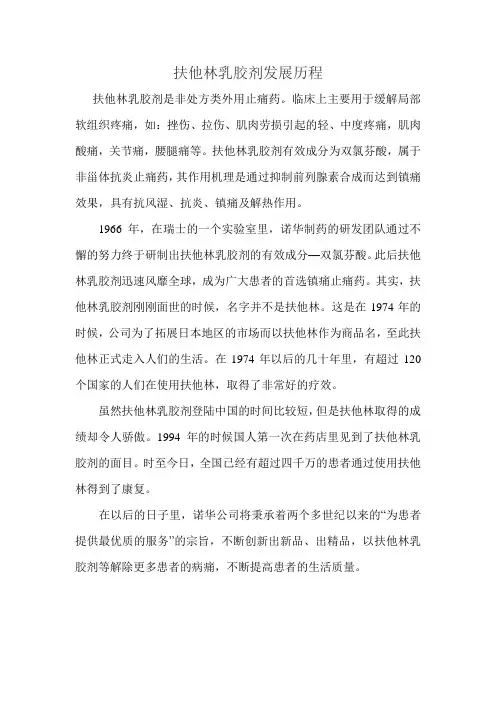 扶他林乳胶剂发展历程

扶他林乳胶剂是非处方类外用止痛药。临床上主要用于缓解局部软组织疼痛，如：挫伤、拉伤、肌肉劳损引起的轻、中度疼痛，肌肉酸痛，关节痛，腰腿痛等。扶他林乳胶剂有效成分为双氯芬酸，属于非甾体抗炎止痛药，其作用机理是通过抑制前列腺素合成而达到镇痛效果，具有抗风湿、抗炎、镇痛及解热作用。

1966 年，在瑞士的一个实验室里，诺华制药的研发团队通过不懈的努力终于研制出扶他林乳胶剂的有效成分—双氯芬酸。此后扶他林乳胶剂迅速风靡全球，成为广大患者的首选镇痛止痛药。其实，扶他林乳胶剂刚刚面世的时候，名字并不是扶他林。这是在 1974 年的时候，公司为了拓展日本地区的市场而以扶他林作为商品名，至此扶他林正式走入人们的生活。在 1974 年以后的几十年里，有超过 120 个国家的人们在使用扶他林，取得了非常好的疗效。

虽然扶他林乳胶剂登陆中国的时间比较短，但是扶他林取得的成绩却令人骄傲。1994 年的时候国人第一次在药店里见到了扶他林乳胶剂的面目。时至今日，全国已经有超过四千万的患者通过使用扶他林得到了康复。

在以后的日子里，诺华公司将秉承着两个多世纪以来的“为患者提供最优质的服务”的宗旨，不断创新出新品、出精品，以扶他林乳胶剂等解除更多患者的病痛，不断提高患者的生活质量。